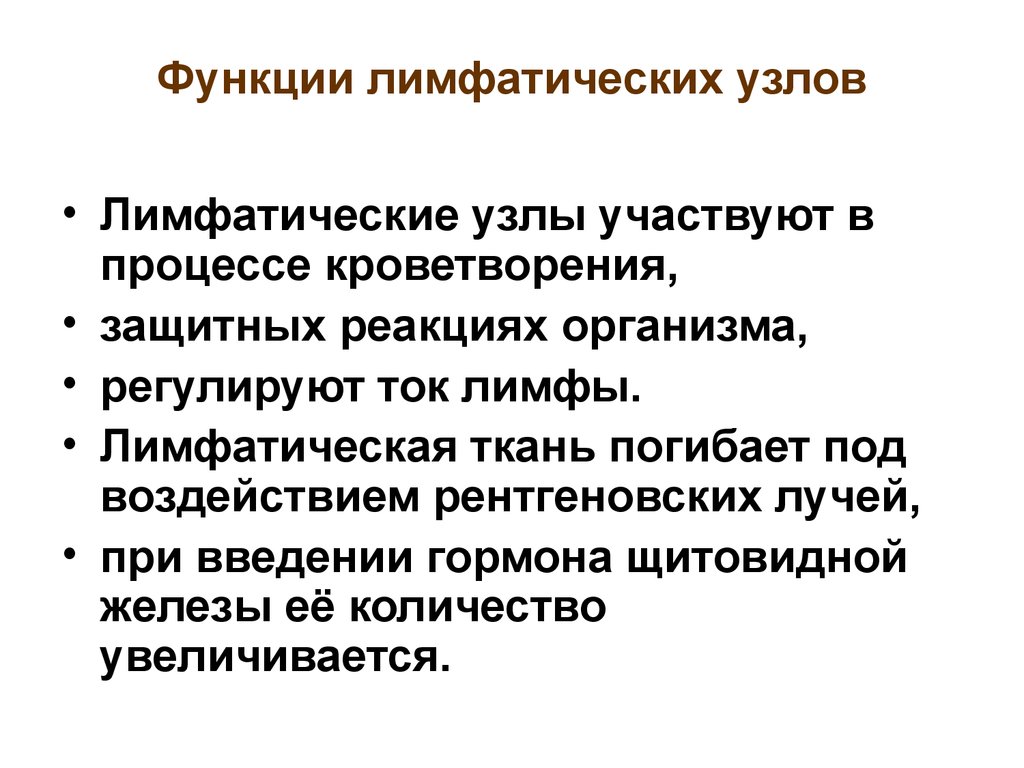 Функции лимфатических узлов

• Лимфатические узлы участвуют в процессе кроветворения,
• защитных реакциях организма,
• регулируют ток лимфы.
• Лимфатическая ткань погибает под воздействием рентгеновских лучей,
• при введении гормона щитовидной железы её количество увеличивается.